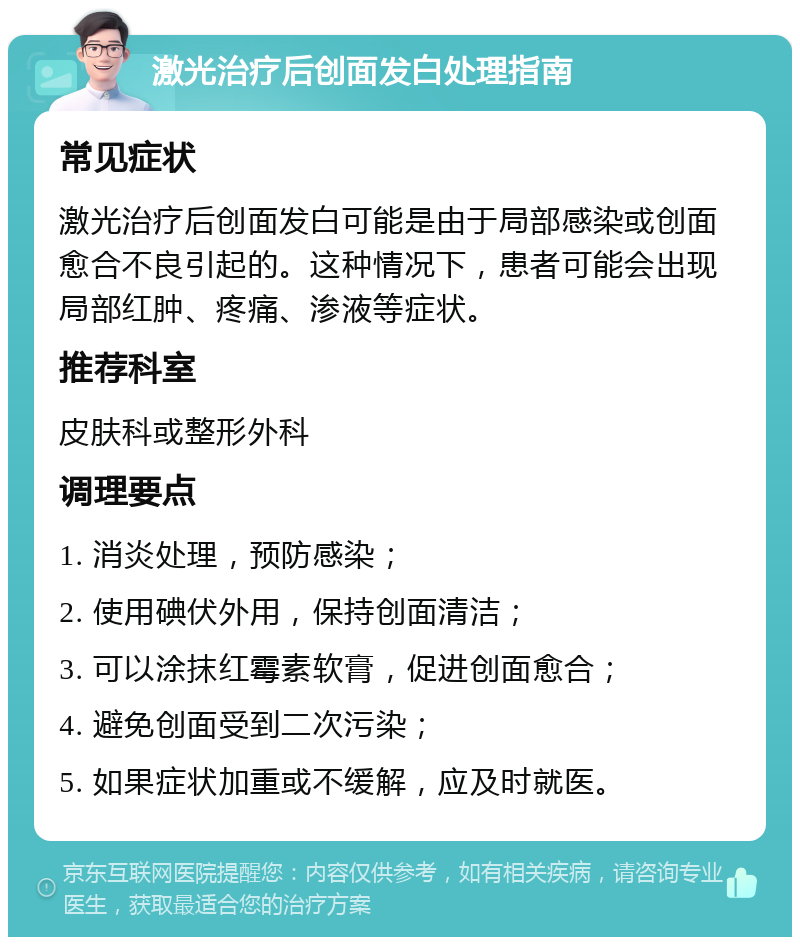 激光治疗后创面发白处理指南

常见症状

激光治疗后创面发白可能是由于局部感染或创面愈合不良引起的。这种情况下，患者可能会出现局部红肿、疼痛、渗液等症状。

推荐科室

皮肤科或整形外科

调理要点

1. 消炎处理，预防感染；

2. 使用碘伏外用，保持创面清洁；

3. 可以涂抹红霉素软膏，促进创面愈合；

4. 避免创面受到二次污染；

5. 如果症状加重或不缓解，应及时就医。

京东互联网医院提醒您：内容仅供参考，如有相关疾病，请咨询专业医生，获取最适合您的治疗方案